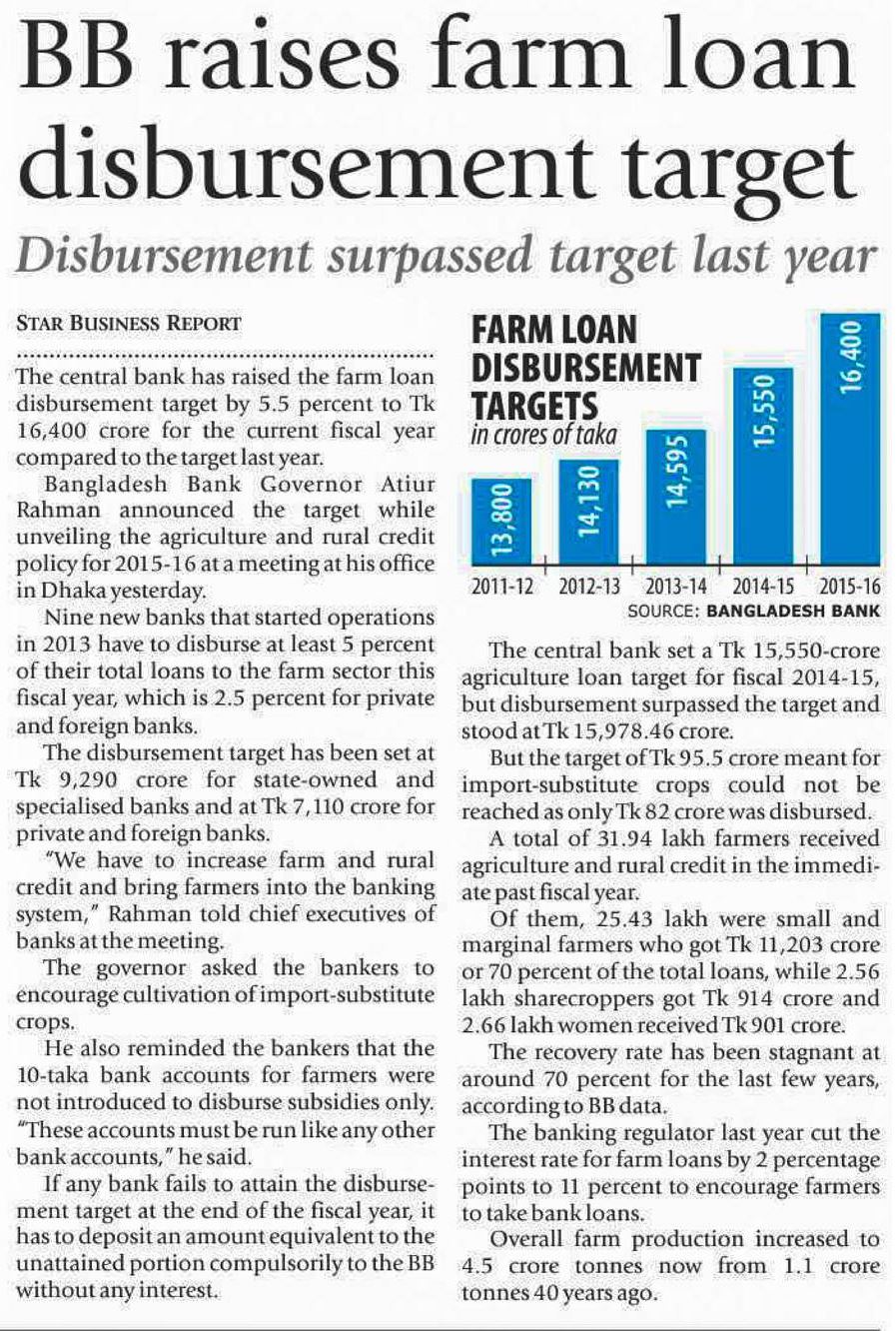 BB raises farm loan disbursement target

Disbursement surpassed target last year

STAR BUSINESS REPORT

The central bank has raised the farm loan disbursement target by 5.5 percent to Tk 16,400 crore for the current fiscal year compared to the target last year.

Bangladesh Bank Governor Atiur Rahman announced the target while unveiling the agriculture and rural credit policy for 2015-16 at a meeting at his office in Dhaka yesterday.

Nine new banks that started operations in 2013 have to disburse at least 5 percent of their total loans to the farm sector this fiscal year, which is 2.5 percent for private and foreign banks.

The disbursement target has been set at Tk 9,290 crore for state-owned and specialised banks and at Tk 7,110 crore for private and foreign banks.

"We have to increase farm and rural credit and bring farmers into the banking system," Rahman told chief executives of banks at the meeting.

The governor asked the bankers to encourage cultivation of import-substitute crops.

He also reminded the bankers that the 10-taka bank accounts for farmers were not introduced to disburse subsidies only. "These accounts must be run like any other bank accounts," he said.

If any bank fails to attain the disbursement target at the end of the fiscal year, it has to deposit an amount equivalent to the unattained portion compulsorily to the BB without any interest.

FARM LOAN DISBURSEMENT TARGETS
in crores of taka

13,800
14,130
14,595
15,550
16,400

2011-12 2012-13 2013-14 2014-15 2015-16

SOURCE: BANGLADESH BANK

The central bank set a Tk 15,550-crore agriculture loan target for fiscal 2014-15, but disbursement surpassed the target and stood at Tk 15,978.46 crore.

But the target of Tk 95.5 crore meant for import-substitute crops could not be reached as only Tk 82 crore was disbursed.

A total of 31.94 lakh farmers received agriculture and rural credit in the immediate past fiscal year.

Of them, 25.43 lakh were small and marginal farmers who got Tk 11,203 crore or 70 percent of the total loans, while 2.56 lakh sharecroppers got Tk 914 crore and 2.66 lakh women received Tk 901 crore.

The recovery rate has been stagnant at around 70 percent for the last few years, according to BB data.

The banking regulator last year cut the interest rate for farm loans by 2 percentage points to 11 percent to encourage farmers to take bank loans.

Overall farm production increased to 4.5 crore tonnes now from 1.1 crore tonnes 40 years ago.